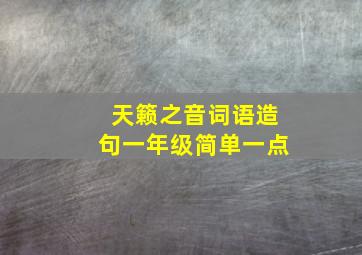 天籁之音词语造句一年级简单一点